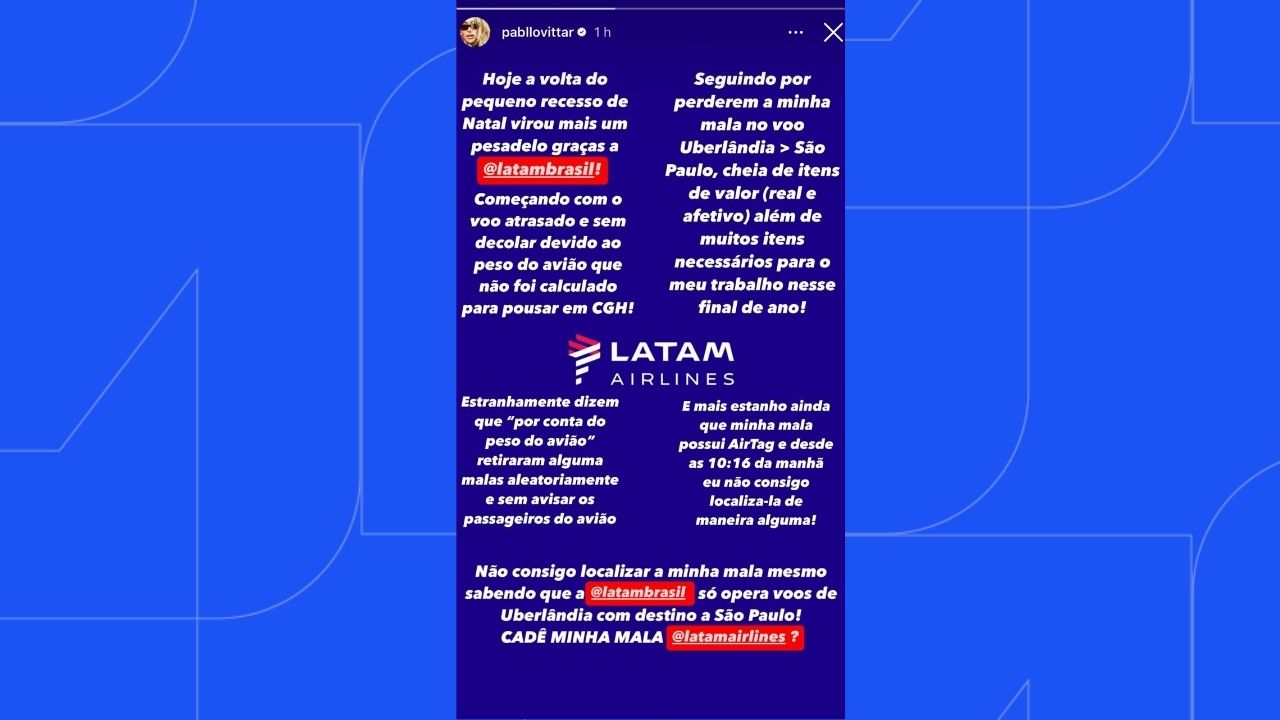 pabllovittar 1 h

Hoje a volta do pequeno recesso de Natal virou mais um pesadelo graças a @latambrasil!

Começando com o voo atrasado e sem decolar devido ao peso do avião que não foi calculado para pousar em CGH!

Seguindo por perderem a minha mala no voo Uberlândia > São Paulo, cheia de itens de valor (real e afetivo) além de muitos itens necessários para o meu trabalho nesse final de ano!

LATAM AIRLINES

Estranhamente dizem que "por conta do peso do avião" retiraram alguma malas aleatoriamente e sem avisar os passageiros do avião

E mais estanho ainda que minha mala possui AirTag e desde as 10:16 da manhã eu não consigo localiza-la de maneira alguma!

Não consigo localizar a minha mala mesmo sabendo que a @latambrasil só opera voos de Uberlândia com destino a São Paulo! CADÊ MINHA MALA @latamairlines ?